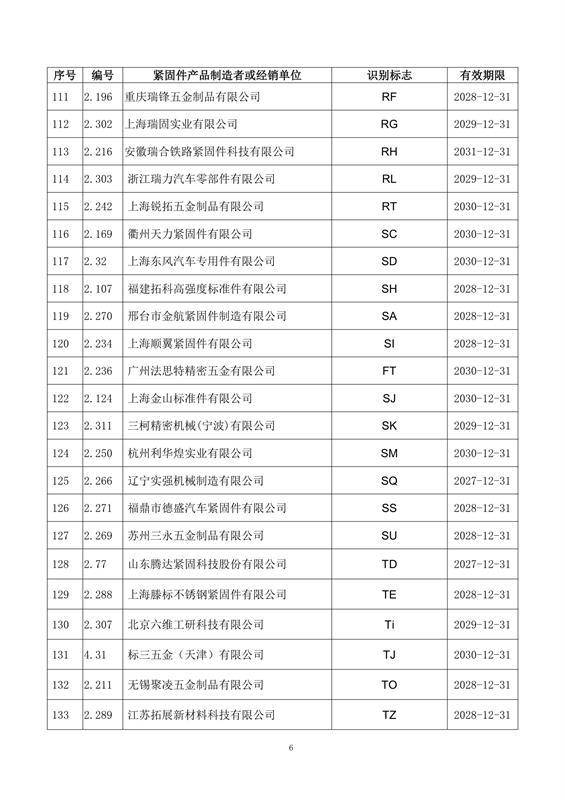 | 序号 | 编号 | 紧固件产品制造者或经销单位 | 识别标志 | 有效期限 |
|---|---|---|---|---|
| 111 | 2.196 | 重庆瑞锋五金制品有限公司 | RF | 2028-12-31 |
| 112 | 2.302 | 上海瑞固实业有限公司 | RG | 2029-12-31 |
| 113 | 2.216 | 安徽瑞合铁路紧固件科技有限公司 | RH | 2031-12-31 |
| 114 | 2.303 | 浙江瑞力汽车零部件有限公司 | RL | 2029-12-31 |
| 115 | 2.242 | 上海锐拓五金制品有限公司 | RT | 2030-12-31 |
| 116 | 2.169 | 衢州天力紧固件有限公司 | SC | 2030-12-31 |
| 117 | 2.32 | 上海东风汽车专用件有限公司 | SD | 2030-12-31 |
| 118 | 2.107 | 福建拓科高强度标准件有限公司 | SH | 2028-12-31 |
| 119 | 2.270 | 邢台市金航紧固件制造有限公司 | SA | 2028-12-31 |
| 120 | 2.234 | 上海顺翼紧固件有限公司 | SI | 2028-12-31 |
| 121 | 2.236 | 广州法思特精密五金有限公司 | FT | 2030-12-31 |
| 122 | 2.124 | 上海金山标准件有限公司 | SJ | 2030-12-31 |
| 123 | 2.311 | 三柯精密机械(宁波)有限公司 | SK | 2029-12-31 |
| 124 | 2.250 | 杭州利华煌实业有限公司 | SM | 2030-12-31 |
| 125 | 2.266 | 辽宁实强机械制造有限公司 | SQ | 2027-12-31 |
| 126 | 2.271 | 福鼎市德盛汽车紧固件有限公司 | SS | 2028-12-31 |
| 127 | 2.269 | 苏州三永五金制品有限公司 | SU | 2028-12-31 |
| 128 | 2.77 | 山东腾达紧固科技股份有限公司 | TD | 2027-12-31 |
| 129 | 2.288 | 上海滕标不锈钢紧固件有限公司 | TE | 2028-12-31 |
| 130 | 2.307 | 北京六维工研科技有限公司 | Ti | 2029-12-31 |
| 131 | 4.31 | 标三五金（天津）有限公司 | TJ | 2030-12-31 |
| 132 | 2.211 | 无锡聚凌五金制品有限公司 | TO | 2028-12-31 |
| 133 | 2.289 | 江苏拓展新材料科技有限公司 | TZ | 2028-12-31 |

6